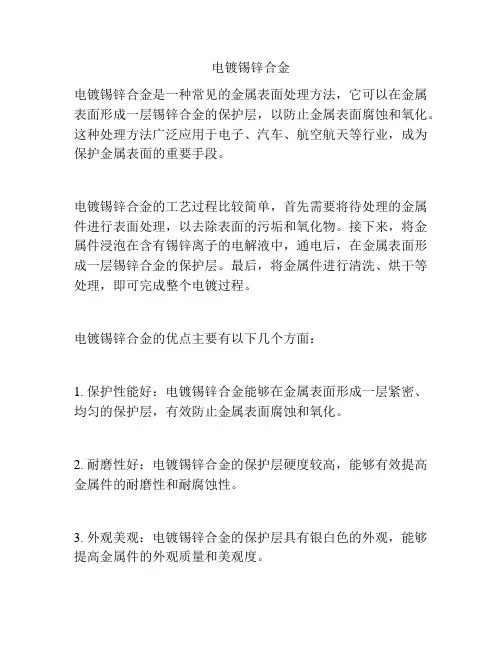 电镀锡锌合金

电镀锡锌合金是一种常见的金属表面处理方法，它可以在金属表面形成一层锡锌合金的保护层，以防止金属表面腐蚀和氧化。这种处理方法广泛应用于电子、汽车、航空航天等行业，成为保护金属表面的重要手段。

电镀锡锌合金的工艺过程比较简单，首先需要将待处理的金属件进行表面处理，以去除表面的污垢和氧化物。接下来，将金属件浸泡在含有锡锌离子的电解液中，通电后，在金属表面形成一层锡锌合金的保护层。最后，将金属件进行清洗、烘干等处理，即可完成整个电镀过程。

电镀锡锌合金的优点主要有以下几个方面：

1. 保护性能好：电镀锡锌合金能够在金属表面形成一层紧密、均匀的保护层，有效防止金属表面腐蚀和氧化。

2. 耐磨性好：电镀锡锌合金的保护层硬度较高，能够有效提高金属件的耐磨性和耐腐蚀性。

3. 外观美观：电镀锡锌合金的保护层具有银白色的外观，能够提高金属件的外观质量和美观度。